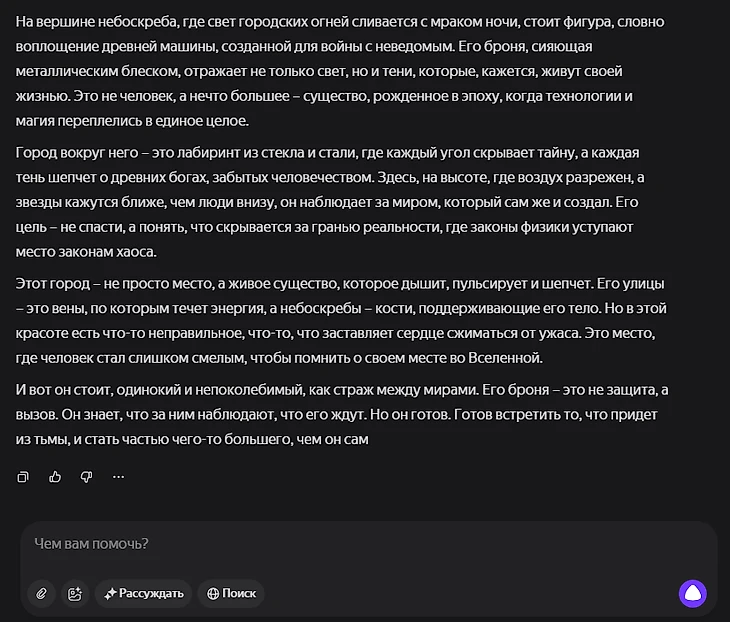 На вершине небоскреба, где свет городских огней сливается с мраком ночи, стоит фигура, словно воплощение древней машины, созданной для войны с неведомым. Его броня, сияющая металлическим блеском, отражает не только свет, но и тени, которые, кажется, живут своей жизнью. Это не человек, а нечто большее – существо, рожденное в эпоху, когда технологии и магия переплелись в единое целое.

Город вокруг него – это лабиринт из стекла и стали, где каждый угол скрывает тайну, а каждая тень шепчет о древних богах, забытых человечеством. Здесь, на высоте, где воздух разрежен, а звезды кажутся ближе, чем люди внизу, он наблюдает за миром, который сам же и создал. Его цель – не спасти, а понять, что скрывается за гранью реальности, где законы физики уступают место законам хаоса.

Этот город – не просто место, а живое существо, которое дышит, пульсирует и шепчет. Его улицы – это вены, по которым течет энергия, а небоскребы – кости, поддерживающие его тело. Но в этой красоте есть что-то неправильное, что-то, что заставляет сердце сжиматься от ужаса. Это место, где человек стал слишком смелым, чтобы помнить о своем месте во Вселенной.

И вот он стоит, одинокий и непоколебимый, как страж между мирами. Его броня – это не защита, а вызов. Он знает, что за ним наблюдают, что его ждут. Но он готов. Готов встретить то, что придет из тьмы, и стать частью чего-то большего, чем он сам

Чем вам помочь?

Рассуждать

Поиск